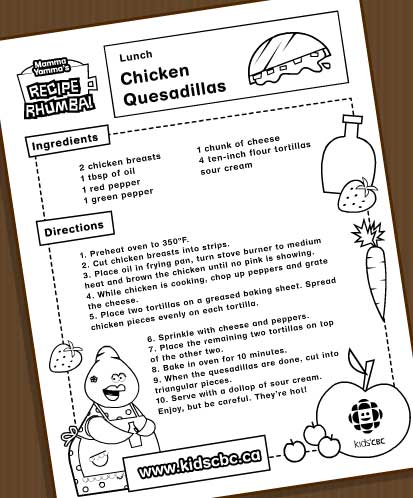 Mamma Yamma's
RECIPE RHUMBA!

Lunch
Chicken Quesadillas

Ingredients

2 chicken breasts
1 tbsp of oil
1 red pepper
1 green pepper

1 chunk of cheese
4 ten-inch flour tortillas
sour cream

Directions

1. Preheat oven to 350°F.
2. Cut chicken breasts into strips.
3. Place oil in frying pan, turn stove burner to medium heat and brown the chicken until no pink is showing.
4. While chicken is cooking, chop up peppers and grate the cheese.
5. Place two tortillas on a greased baking sheet. Spread chicken pieces evenly on each tortilla.

6. Sprinkle with cheese and peppers.
7. Place the remaining two tortillas on top of the other two.
8. Bake in oven for 10 minutes.
9. When the quesadillas are done, cut into triangular pieces.
10. Serve with a dollop of sour cream. Enjoy, but be careful. They're hot!

kids'CBC

www.kidscbc.ca